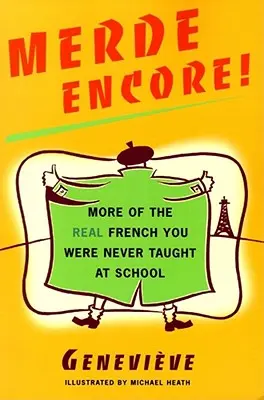 MERDE ENCORE!

MORE OF THE REAL FRENCH YOU WERE NEVER TAUGHT AT SCHOOL

GENEVIÈVE

ILLUSTRATED BY MICHAEL HEATH